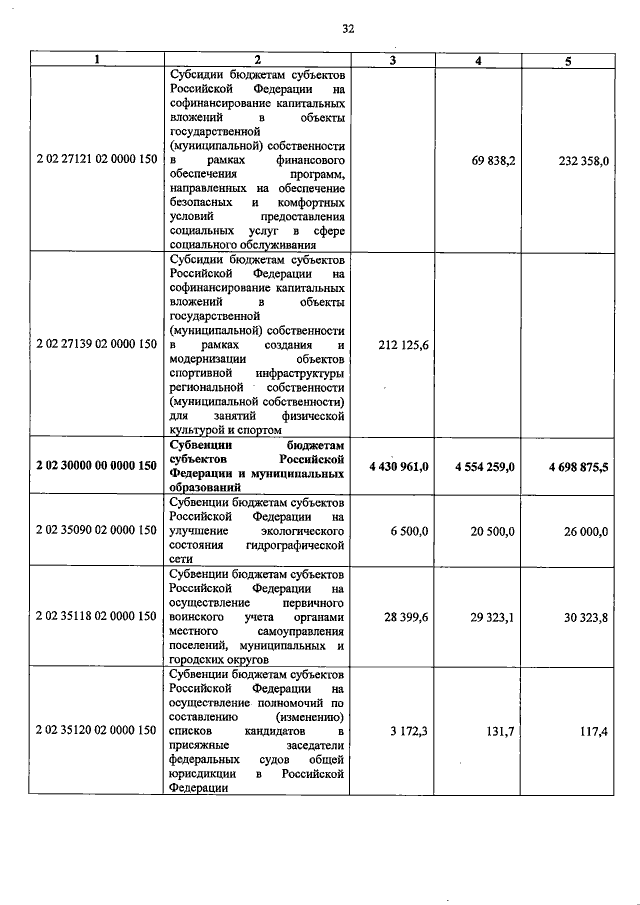 32

| 1 | 2 | 3 | 4 | 5 |
|---|---|---|---|---|
| 2 02 27121 02 0000 150 | Субсидии бюджетам субъектов Российской Федерации на софинансирование капитальных вложений в объекты государственной (муниципальной) собственности в рамках финансового обеспечения программ, направленных на обеспечение безопасных и комфортных условий предоставления социальных услуг в сфере социального обслуживания | | 69 838,2 | 232 358,0 |
| 2 02 27139 02 0000 150 | Субсидии бюджетам субъектов Российской Федерации на софинансирование капитальных вложений в объекты государственной (муниципальной) собственности в рамках создания и модернизации объектов спортивной инфраструктуры региональной собственности (муниципальной собственности) для занятий физической культурой и спортом | 212 125,6 | | |
| 2 02 30000 00 0000 150 | Субвенции бюджетам субъектов Российской Федерации и муниципальных образований | 4 430 961,0 | 4 554 259,0 | 4 698 875,5 |
| 2 02 35090 02 0000 150 | Субвенции бюджетам субъектов Российской Федерации на улучшение экологического состояния гидрографической сети | 6 500,0 | 20 500,0 | 26 000,0 |
| 2 02 35118 02 0000 150 | Субвенции бюджетам субъектов Российской Федерации на осуществление первичного воинского учета органами местного самоуправления поселений, муниципальных и городских округов | 28 399,6 | 29 323,1 | 30 323,8 |
| 2 02 35120 02 0000 150 | Субвенции бюджетам субъектов Российской Федерации на осуществление полномочий по составлению (изменению) списков кандидатов в присяжные заседатели федеральных судов общей юрисдикции в Российской Федерации | 3 172,3 | 131,7 | 117,4 |